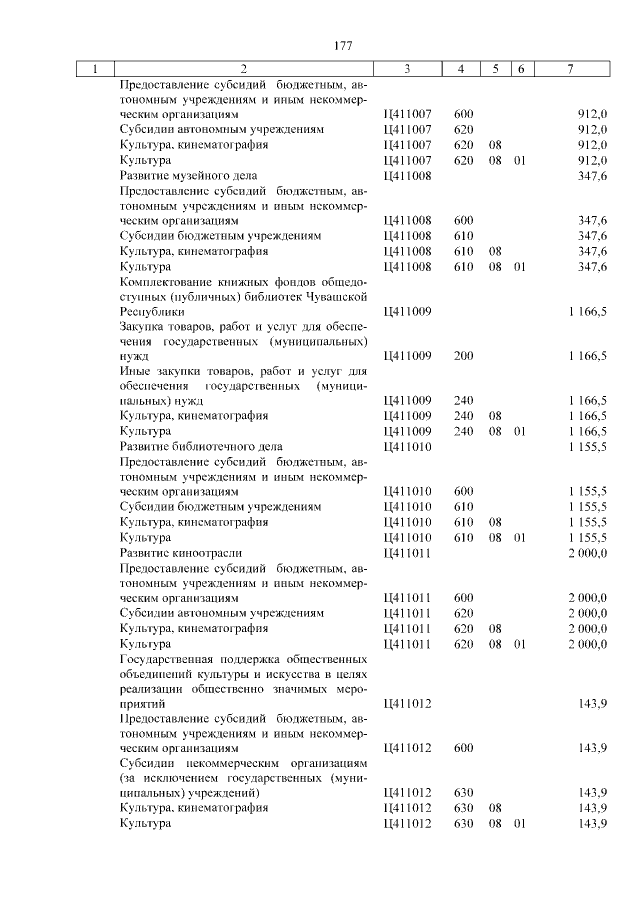 177

| 1 | 2 | 3 | 4 | 5 | 6 | 7 |
|---|---|---|---|---|---|---|
| | Предоставление субсидий бюджетным, автономным учреждениям и иным некоммерческим организациям | Ц411007 | 600 | | | 912,0 |
| | Субсидии автономным учреждениям | Ц411007 | 620 | | | 912,0 |
| | Культура, кинематография | Ц411007 | 620 | 08 | | 912,0 |
| | Культура | Ц411007 | 620 | 08 | 01 | 912,0 |
| | Развитие музейного дела | Ц411008 | | | | 347,6 |
| | Предоставление субсидий бюджетным, автономным учреждениям и иным некоммерческим организациям | Ц411008 | 600 | | | 347,6 |
| | Субсидии бюджетным учреждениям | Ц411008 | 610 | | | 347,6 |
| | Культура, кинематография | Ц411008 | 610 | 08 | | 347,6 |
| | Культура | Ц411008 | 610 | 08 | 01 | 347,6 |
| | Комплектование книжных фондов общедоступных (публичных) библиотек Чувашской Республики | Ц411009 | | | | 1 166,5 |
| | Закупка товаров, работ и услуг для обеспечения государственных (муниципальных) нужд | Ц411009 | 200 | | | 1 166,5 |
| | Иные закупки товаров, работ и услуг для обеспечения государственных (муниципальных) нужд | Ц411009 | 240 | | | 1 166,5 |
| | Культура, кинематография | Ц411009 | 240 | 08 | | 1 166,5 |
| | Культура | Ц411009 | 240 | 08 | 01 | 1 166,5 |
| | Развитие библиотечного дела | Ц411010 | | | | 1 155,5 |
| | Предоставление субсидий бюджетным, автономным учреждениям и иным некоммерческим организациям | Ц411010 | 600 | | | 1 155,5 |
| | Субсидии бюджетным учреждениям | Ц411010 | 610 | | | 1 155,5 |
| | Культура, кинематография | Ц411010 | 610 | 08 | | 1 155,5 |
| | Культура | Ц411010 | 610 | 08 | 01 | 1 155,5 |
| | Развитие киноотрасли | Ц411011 | | | | 2 000,0 |
| | Предоставление субсидий бюджетным, автономным учреждениям и иным некоммерческим организациям | Ц411011 | 600 | | | 2 000,0 |
| | Субсидии автономным учреждениям | Ц411011 | 620 | | | 2 000,0 |
| | Культура, кинематография | Ц411011 | 620 | 08 | | 2 000,0 |
| | Культура | Ц411011 | 620 | 08 | 01 | 2 000,0 |
| | Государственная поддержка общественных объединений культуры и искусства в целях реализации общественно значимых мероприятий | Ц411012 | | | | 143,9 |
| | Предоставление субсидий бюджетным, автономным учреждениям и иным некоммерческим организациям | Ц411012 | 600 | | | 143,9 |
| | Субсидии некоммерческим организациям (за исключением государственных (муниципальных) учреждений) | Ц411012 | 630 | | | 143,9 |
| | Культура, кинематография | Ц411012 | 630 | 08 | | 143,9 |
| | Культура | Ц411012 | 630 | 08 | 01 | 143,9 |